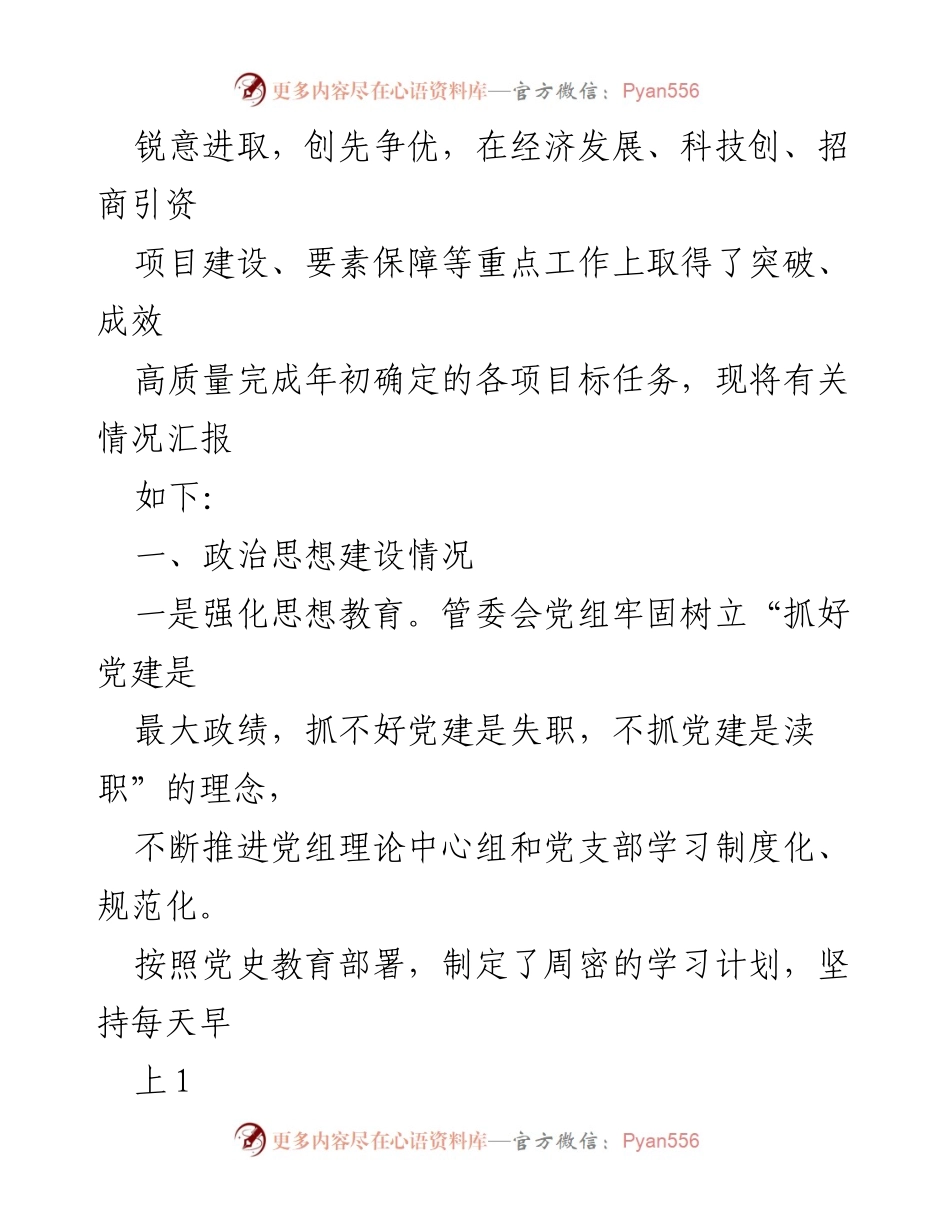 更多内容尽在心语资料库—官方微信：Pyan556

锐意进取，创先争优，在经济发展、科技创、招商引资

项目建设、要素保障等重点工作上取得了突破、成效

高质量完成年初确定的各项目标任务，现将有关情况汇报

如下:

一、政治思想建设情况

一是强化思想教育。管委会党组牢固树立“抓好党建是

最大政绩，抓不好党建是失职，不抓党建是渎职”的理念，

不断推进党组理论中心组和党支部学习制度化、规范化。

按照党史教育部署，制定了周密的学习计划，坚持每天早

上1

更多内容尽在心语资料库—官方微信：Pyan556